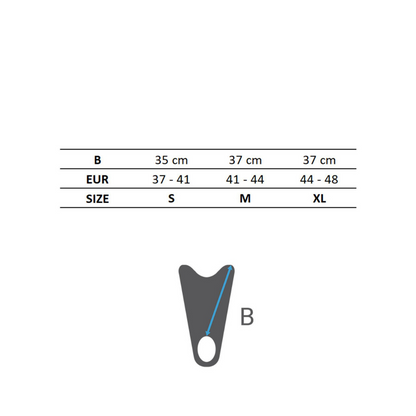 | B | 35 cm | 37 cm | 37 cm |
|---|---|---|---|
| EUR | 37 - 41 | 41 - 44 | 44 - 48 |
| SIZE | S | M | XL |

B